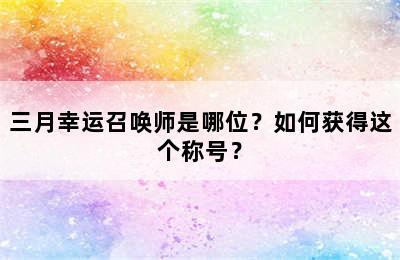 三月幸运召唤师是哪位？如何获得这个称号？